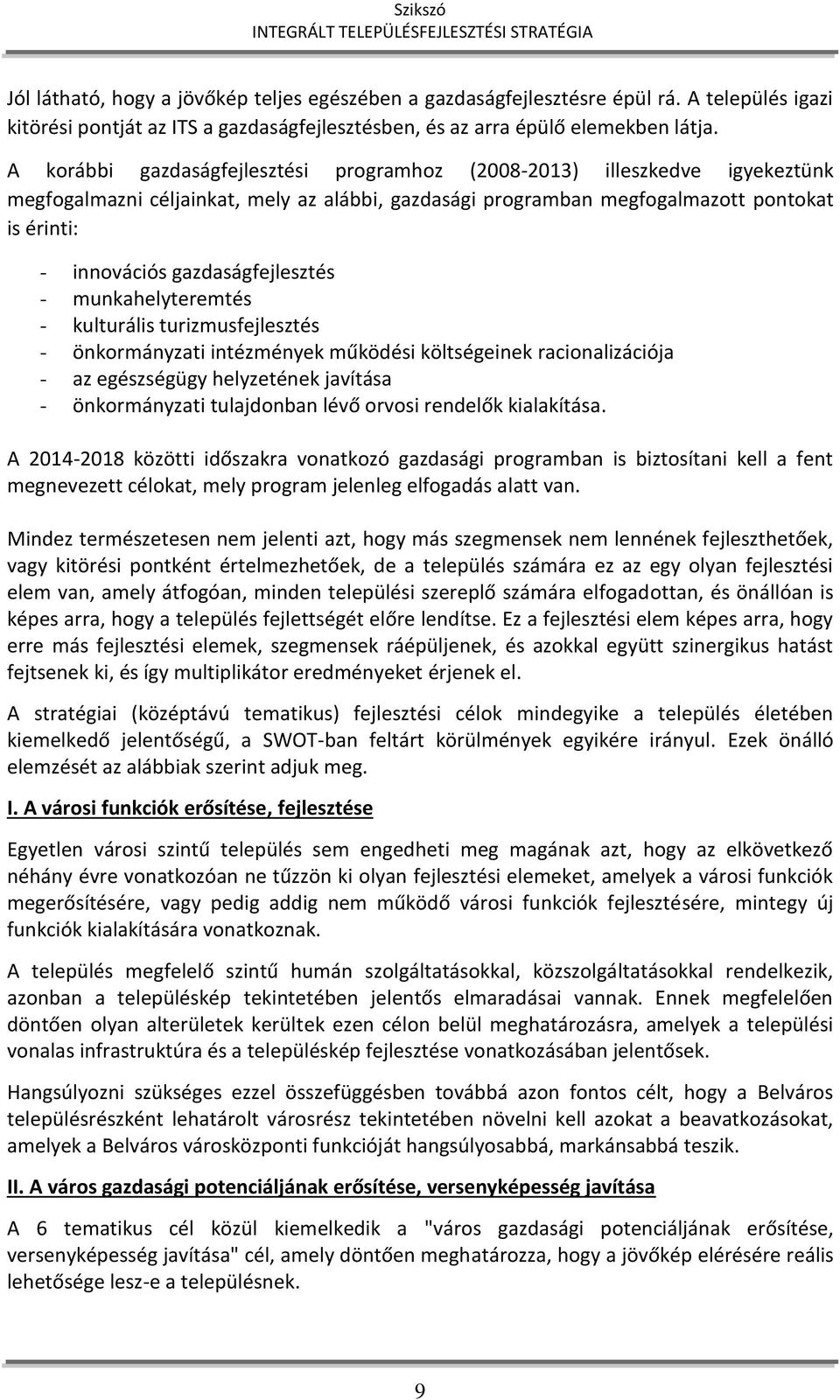 Szikszó
INTEGRÁLT TELEPÜLÉSFEJLESZTÉSI STRATÉGIA

Jól látható, hogy a jövőkép teljes egészében a gazdaságfejlesztésre épül rá. A település igazi kitörési pontját az ITS a gazdaságfejlesztésben, és az arra épülő elemekben látja.

A korábbi gazdaságfejlesztési programhoz (2008-2013) illeszkedve igyekeztünk megfogalmazni céljainkat, mely az alábbi, gazdasági programban megfogalmazott pontokat is érinti:

- innovációs gazdaságfejlesztés
- munkahelyteremtés
- kulturális turizmusfejlesztés
- önkormányzati intézmények működési költségeinek racionalizációja
- az egészségügy helyzetének javítása
- önkormányzati tulajdonban lévő orvosi rendelők kialakítása.

A 2014-2018 közötti időszakra vonatkozó gazdasági programban is biztosítani kell a fent megnevezett célokat, mely program jelenleg elfogadás alatt van.

Mindez természetesen nem jelenti azt, hogy más szegmensek nem lennének fejleszthetőek, vagy kitörési pontként értelmezhetőek, de a település számára ez az egy olyan fejlesztési elem van, amely átfogóan, minden települési szereplő számára elfogadottan, és önállóan is képes arra, hogy a település fejlettségét előre lendítse. Ez a fejlesztési elem képes arra, hogy erre más fejlesztési elemek, szegmensek ráépüljenek, és azokkal együtt szinergikus hatást fejtsenek ki, és így multiplikátor eredményeket érjenek el.

A stratégiai (középtávú tematikus) fejlesztési célok mindegyike a település életében kiemelkedő jelentőségű, a SWOT-ban feltárt körülmények egyikére irányul. Ezek önálló elemzését az alábbiak szerint adjuk meg.

I. A városi funkciók erősítése, fejlesztése

Egyetlen városi szintű település sem engedheti meg magának azt, hogy az elkövetkező néhány évre vonatkozóan ne tűzzön ki olyan fejlesztési elemeket, amelyek a városi funkciók megerősítésére, vagy pedig addig nem működő városi funkciók fejlesztésére, mintegy új funkciók kialakítására vonatkoznak.

A település megfelelő szintű humán szolgáltatásokkal, közszolgáltatásokkal rendelkezik, azonban a településkép tekintetében jelentős elmaradásai vannak. Ennek megfelelően döntően olyan alterületek kerültek ezen célon belül meghatározásra, amelyek a települési vonalas infrastruktúra és a településkép fejlesztése vonatkozásában jelentősek.

Hangsúlyozni szükséges ezzel összefüggésben továbbá azon fontos célt, hogy a Belváros településrészként lehatárolt városrész tekintetében növelni kell azokat a beavatkozásokat, amelyek a Belváros városközponti funkcióját hangsúlyosabbá, markánsabbá teszik.

II. A város gazdasági potenciáljának erősítése, versenyképesség javítása

A 6 tematikus cél közül kiemelkedik a "város gazdasági potenciáljának erősítése, versenyképesség javítása" cél, amely döntően meghatározza, hogy a jövőkép elérésére reális lehetősége lesz-e a településnek.

9